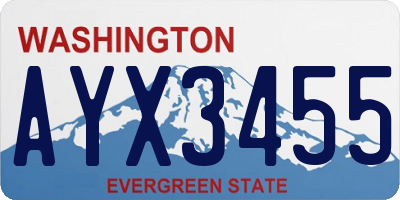 WASHINGTON

AYX3455

EVERGREEN STATE